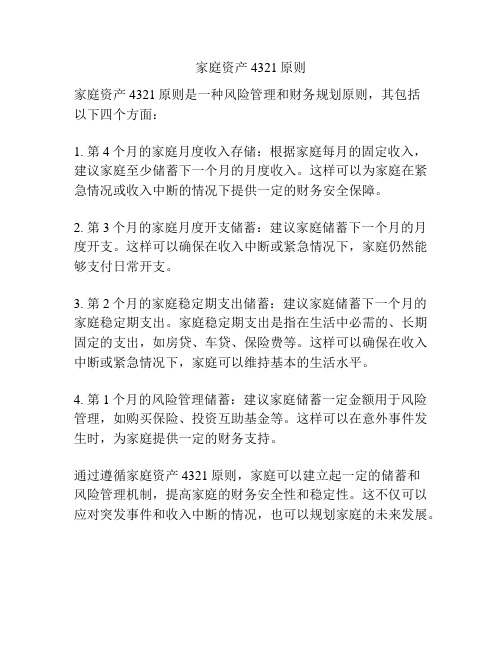 家庭资产 4321 原则

家庭资产 4321 原则是一种风险管理和财务规划原则，其包括以下四个方面：

1. 第 4 个月的家庭月度收入存储：根据家庭每月的固定收入，建议家庭至少储蓄下一个月的月度收入。这样可以为家庭在紧急情况或收入中断的情况下提供一定的财务安全保障。

2. 第 3 个月的家庭月度开支储蓄：建议家庭储蓄下一个月的月度开支。这样可以确保在收入中断或紧急情况下，家庭仍然能够支付日常开支。

3. 第 2 个月的家庭稳定期支出储蓄：建议家庭储蓄下一个月的家庭稳定期支出。家庭稳定期支出是指在生活中必需的、长期固定的支出，如房贷、车贷、保险费等。这样可以确保在收入中断或紧急情况下，家庭可以维持基本的生活水平。

4. 第 1 个月的风险管理储蓄：建议家庭储蓄一定金额用于风险管理，如购买保险、投资互助基金等。这样可以在意外事件发生时，为家庭提供一定的财务支持。

通过遵循家庭资产 4321 原则，家庭可以建立起一定的储蓄和风险管理机制，提高家庭的财务安全性和稳定性。这不仅可以应对突发事件和收入中断的情况，也可以规划家庭的未来发展。